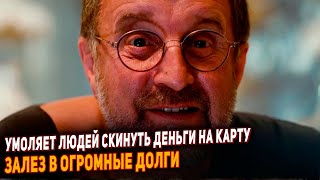 УМОЛЯЕТ ЛЮДЕЙ СКИНУТЬ ДЕНЬГИ НА КАРТУ
ЗАЛЕЗ В ОГРОМНЫЕ ДОЛГИ